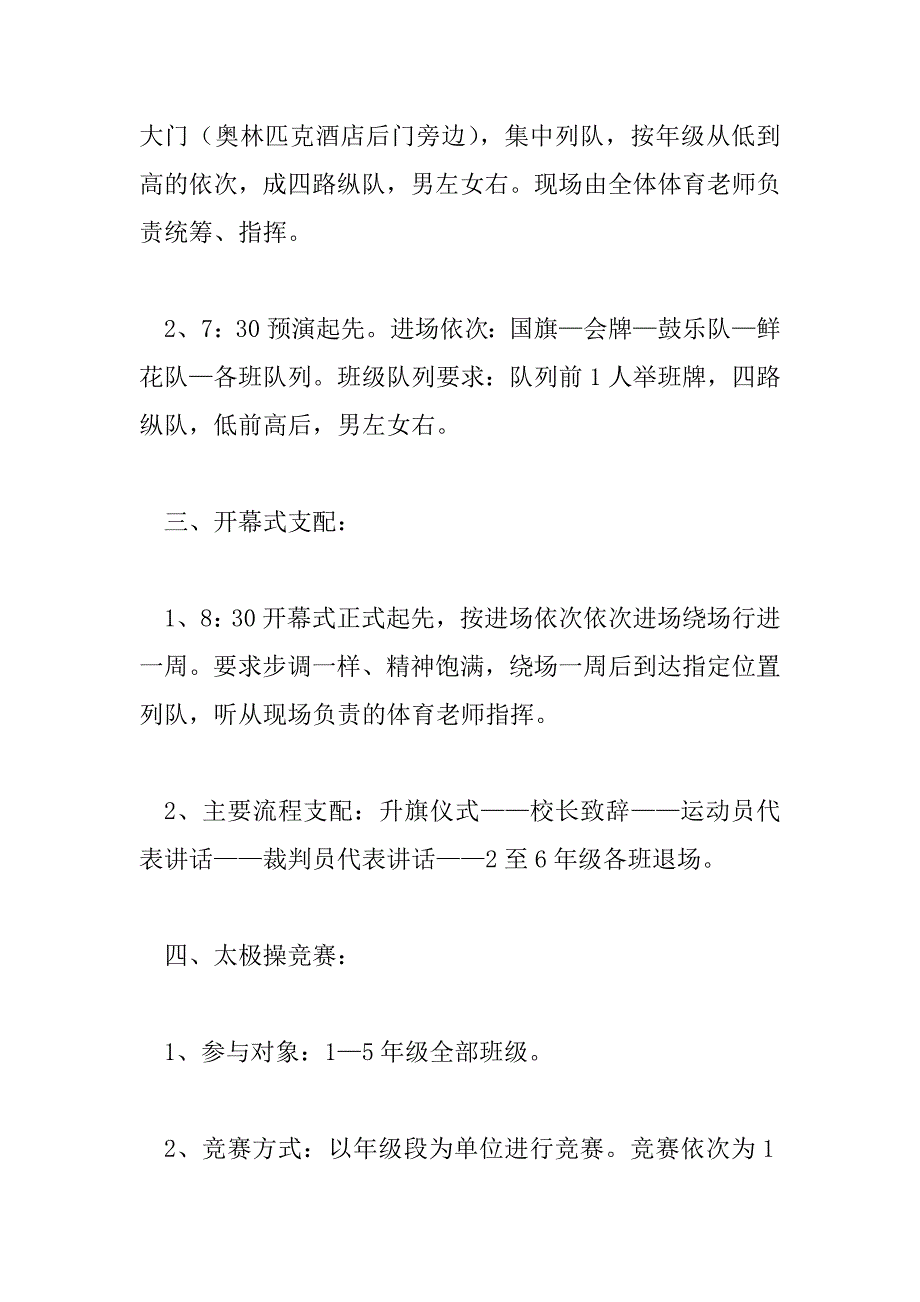 大门（奥林匹克酒店后门旁边），集中列队，按年级从低到高的依次，成四路纵队，男左女右。现场由全体体育老师负责统筹、指挥。

2、7：30 预演起先。进场依次：国旗—会牌—鼓乐队—鲜花队—各班队列。班级队列要求：队列前 1 人举班牌，四路纵队，低前高后，男左女右。

三、开幕式支配：

1、8：30 开幕式正式起先，按进场依次依次进场绕场行进一周。要求步调一样、精神饱满，绕场一周后到达指定位置列队，听从现场负责的体育老师指挥。

2、主要流程支配：升旗仪式——校长致辞——运动员代表讲话——裁判员代表讲话——2 至 6 年级各班退场。

四、太极操竞赛：

1、参与对象：1—5 年级全部班级。

2、竞赛方式：以年级段为单位进行竞赛。竞赛依次为 1